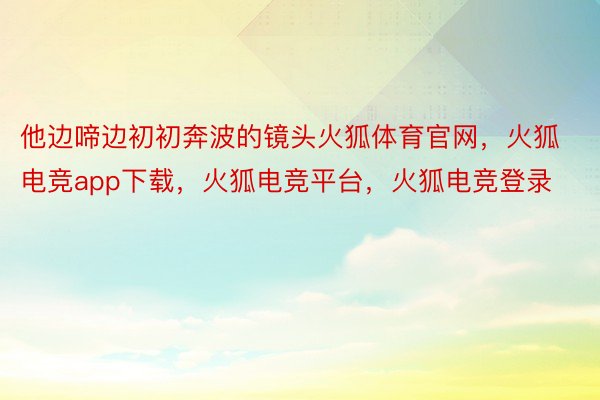 他边啼边初初奔波的镜头火狐体育官网，火狐电竞app下载，火狐电竞平台，火狐电竞登录